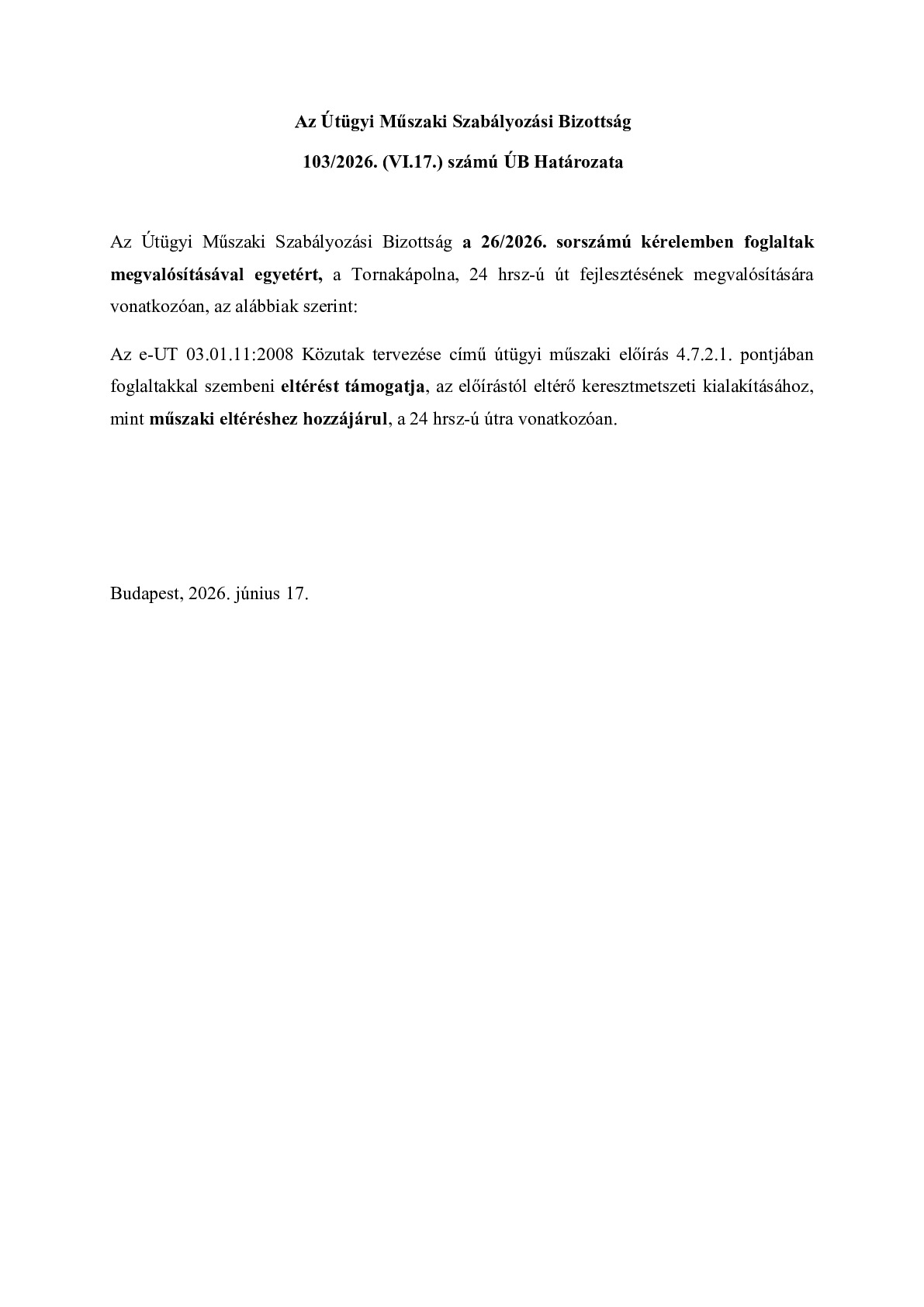 Az Útügyi Műszaki Szabályozási Bizottság

103/2026. (VI.17.) számú ÚB Határozata

Az Útügyi Műszaki Szabályozási Bizottság a 26/2026. sorszámú kérelemben foglaltak megvalósításával egyetért, a Tornakápolna, 24 hrsz-ú út fejlesztésének megvalósítására vonatkozóan, az alábbiak szerint:

Az e-UT 03.01.11:2008 Közutak tervezése című útügyi műszaki előírás 4.7.2.1. pontjában foglaltakkal szembeni eltérést támogatja, az előírástól eltérő keresztmetszeti kialakításához, mint műszaki eltéréshez hozzájárul, a 24 hrsz-ú útra vonatkozóan.

Budapest, 2026. június 17.